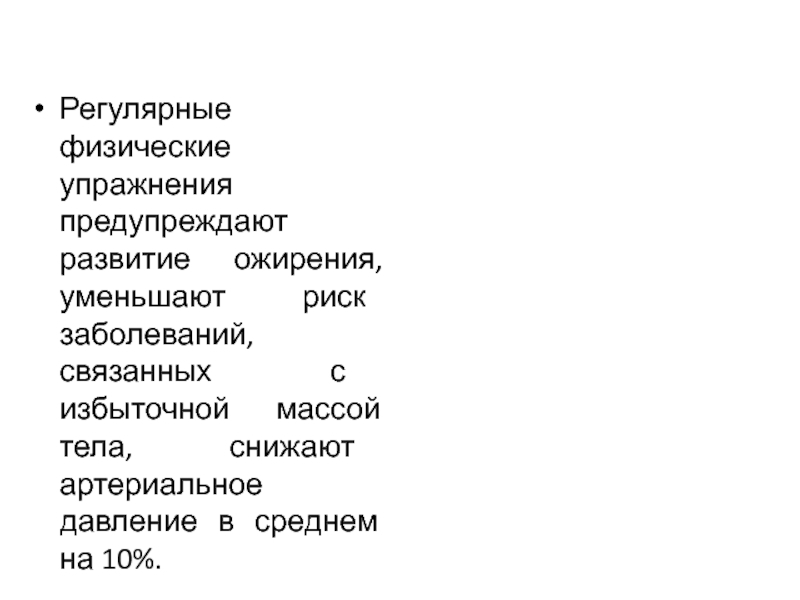 • Регулярные физические упражнения предупреждают развитие ожирения, уменьшают риск заболеваний, связанных с избыточной массой тела, снижают артериальное давление в среднем на 10%.